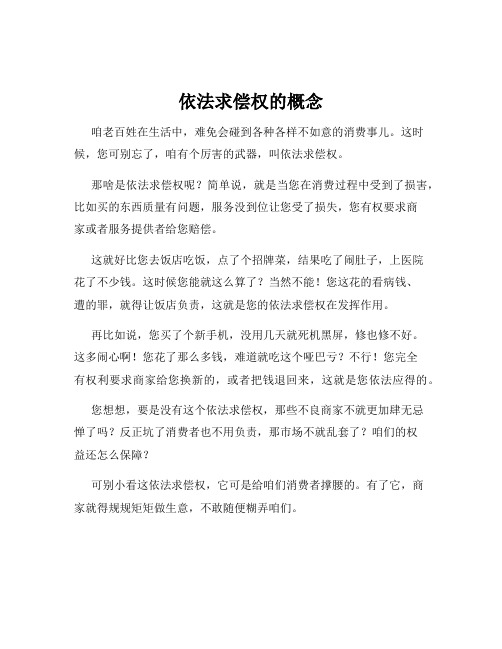 依法求偿权的概念

咱老百姓在生活中，难免会碰到各种各样不如意的消费事儿。这时候，您可别忘了，咱有个厉害的武器，叫依法求偿权。

那啥是依法求偿权呢？简单说，就是当您在消费过程中受到了损害，比如买的东西质量有问题，服务没到位让您受了损失，您有权要求商家或者服务提供者给您赔偿。

这就好比您去饭店吃饭，点了个招牌菜，结果吃了闹肚子，上医院花了不少钱。这时候您能就这么算了？当然不能！您这花的看病钱、遭的罪，就得让饭店负责，这就是您的依法求偿权在发挥作用。

再比如说，您买了个新手机，没用几天就死机黑屏，修也修不好。这多闹心啊！您花了那么多钱，难道就吃这个哑巴亏？不行！您完全有权利要求商家给您换新的，或者把钱退回来，这就是您依法应得的。

您想想，要是没有这个依法求偿权，那些不良商家不就更加肆无忌惮了吗？反正坑了消费者也不用负责，那市场不就乱套了？咱们的权益还怎么保障？

可别小看这依法求偿权，它可是给咱们消费者撑腰的。有了它，商家就得规规矩矩做生意，不敢随便糊弄咱们。